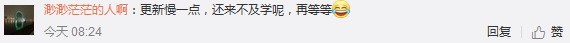 渺渺茫茫的人啊：更新慢一点，还来不及学呢，再等等😂

今天 08:24

回复 赞